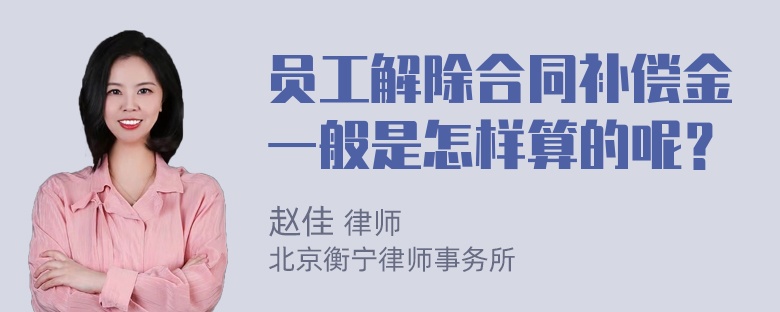 员工解除合同补偿金一般是怎样算的呢？

赵佳 律师
北京衡宁律师事务所